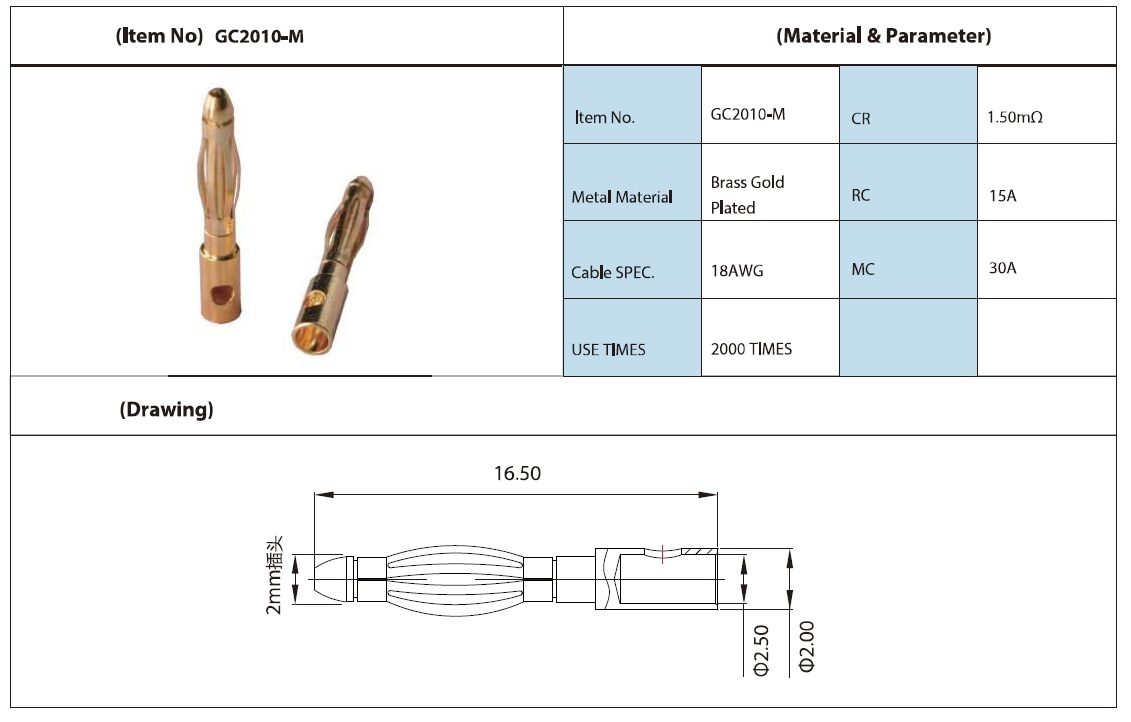 (Item No) GC2010-M

(Material & Parameter)

| Item No. | GC2010-M | CR | 1.50mΩ |
|---|---|---|---|
| Metal Material | Brass Gold Plated | RC | 15A |
| Cable SPEC. | 18AWG | MC | 30A |
| USE TIMES | 2000 TIMES | | |

(Drawing)

16.50

2mm插头

Φ2.50

Φ2.00